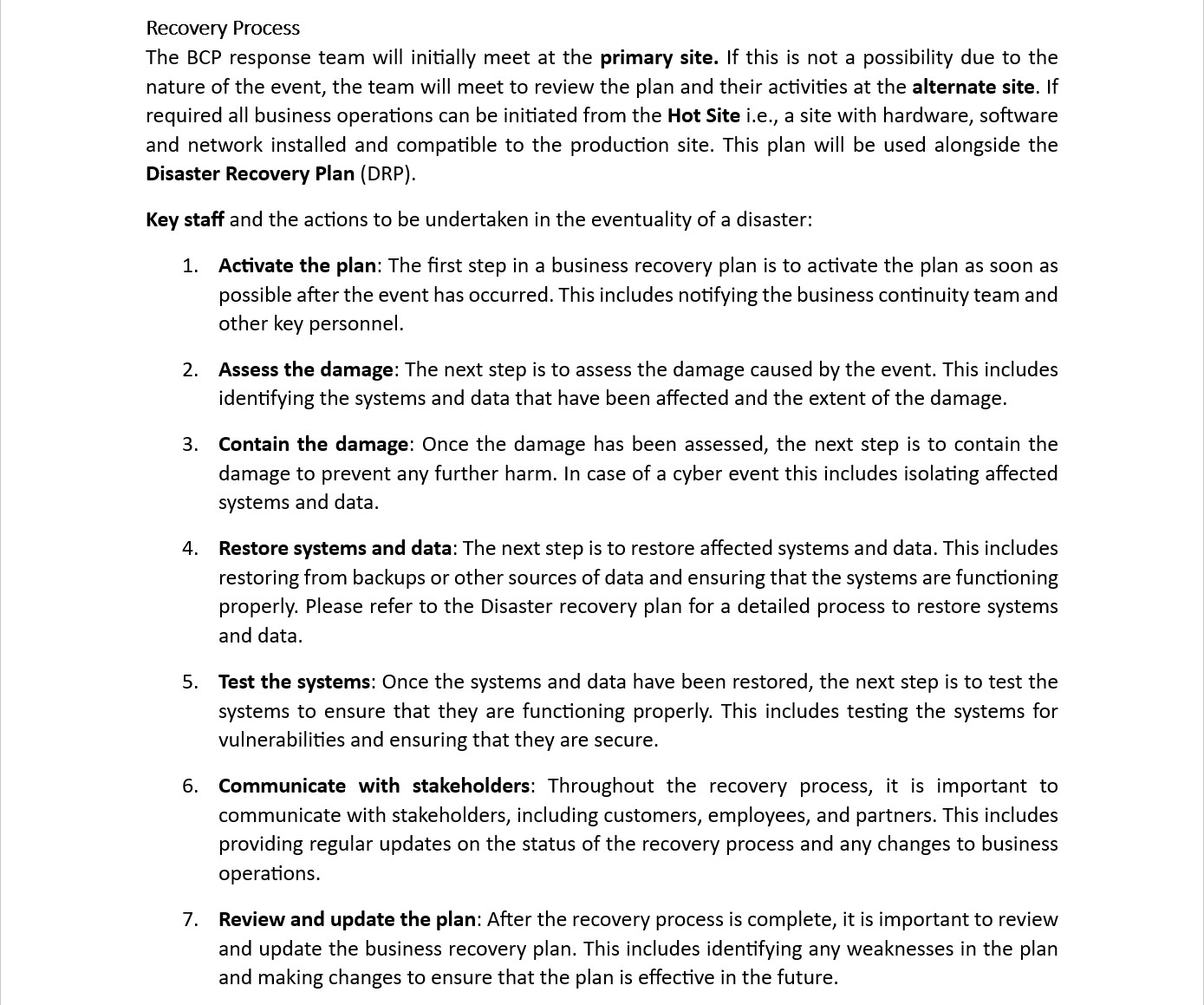 Recovery Process

The BCP response team will initially meet at the primary site. If this is not a possibility due to the nature of the event, the team will meet to review the plan and their activities at the alternate site. If required all business operations can be initiated from the Hot Site i.e., a site with hardware, software and network installed and compatible to the production site. This plan will be used alongside the Disaster Recovery Plan (DRP).

Key staff and the actions to be undertaken in the eventuality of a disaster:

1. Activate the plan: The first step in a business recovery plan is to activate the plan as soon as possible after the event has occurred. This includes notifying the business continuity team and other key personnel.

2. Assess the damage: The next step is to assess the damage caused by the event. This includes identifying the systems and data that have been affected and the extent of the damage.

3. Contain the damage: Once the damage has been assessed, the next step is to contain the damage to prevent any further harm. In case of a cyber event this includes isolating affected systems and data.

4. Restore systems and data: The next step is to restore affected systems and data. This includes restoring from backups or other sources of data and ensuring that the systems are functioning properly. Please refer to the Disaster recovery plan for a detailed process to restore systems and data.

5. Test the systems: Once the systems and data have been restored, the next step is to test the systems to ensure that they are functioning properly. This includes testing the systems for vulnerabilities and ensuring that they are secure.

6. Communicate with stakeholders: Throughout the recovery process, it is important to communicate with stakeholders, including customers, employees, and partners. This includes providing regular updates on the status of the recovery process and any changes to business operations.

7. Review and update the plan: After the recovery process is complete, it is important to review and update the business recovery plan. This includes identifying any weaknesses in the plan and making changes to ensure that the plan is effective in the future.